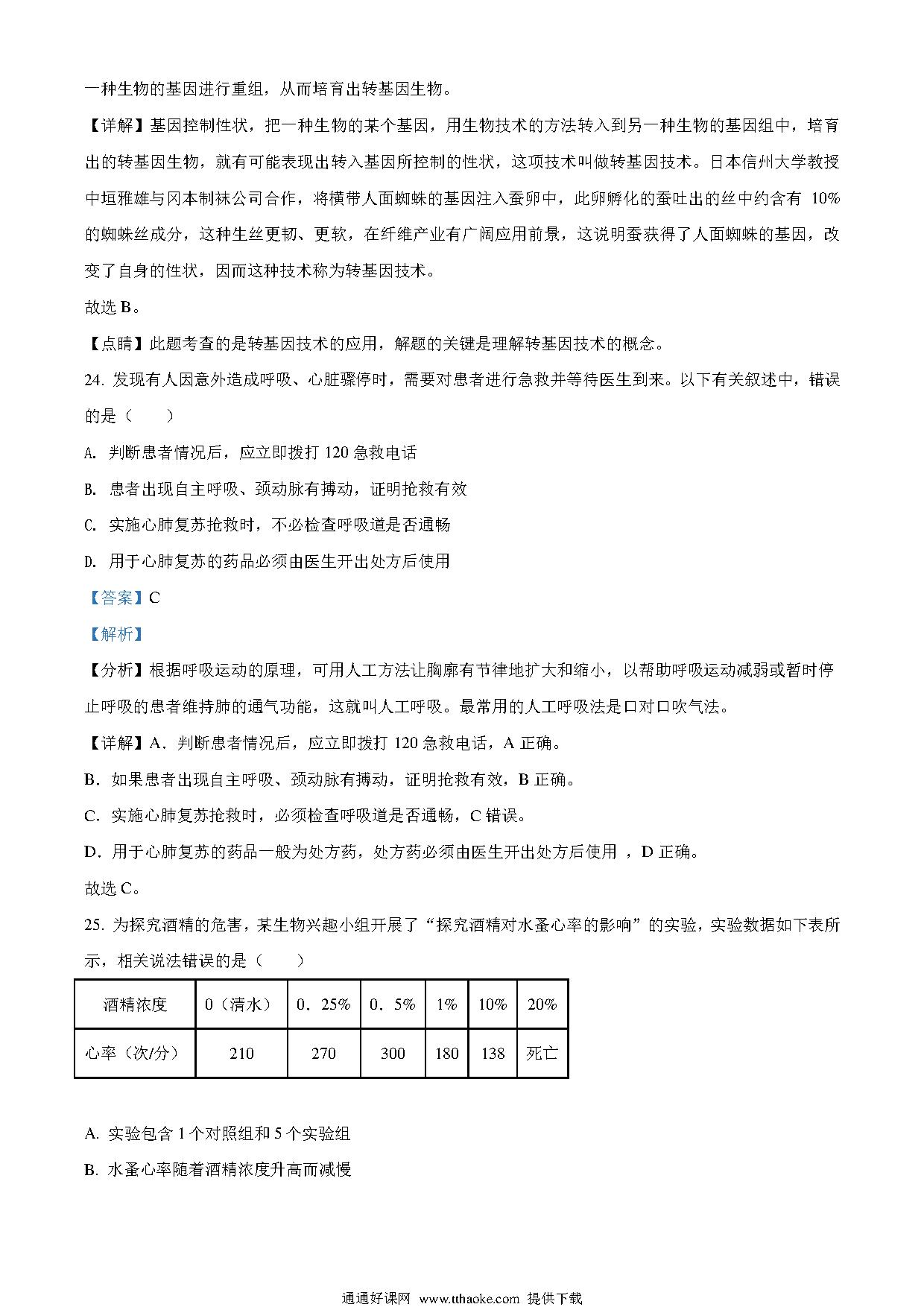 一种生物的基因进行重组，从而培育出转基因生物。

【详解】基因控制性状，把一种生物的某个基因，用生物技术的方法转入到另一种生物的基因组中，培育出的转基因生物，就有可能表现出转入基因所控制的性状，这项技术叫做转基因技术。日本信州大学教授中垣雅雄与冈本制袜公司合作，将横带人面蜘蛛的基因注入蚕卵中，此卵孵化的蚕吐出的丝中约含有 10%的蜘蛛丝成分，这种生丝更韧、更软，在纤维产业有广阔应用前景，这说明蚕获得了人面蜘蛛的基因，改变了自身的性状，因而这种技术称为转基因技术。

故选 B。

【点睛】此题考查的是转基因技术的应用，解题的关键是理解转基因技术的概念。

24. 发现有人因意外造成呼吸、心脏骤停时，需要对患者进行急救并等待医生到来。以下有关叙述中，错误的是（　　）

A. 判断患者情况后，应立即拨打 120 急救电话

B. 患者出现自主呼吸、颈动脉有搏动，证明抢救有效

C. 实施心肺复苏抢救时，不必检查呼吸道是否通畅

D. 用于心肺复苏的药品必须由医生开出处方后使用

【答案】C

【解析】

【分析】根据呼吸运动的原理，可用人工方法让胸廓有节律地扩大和缩小，以帮助呼吸运动减弱或暂时停止呼吸的患者维持肺的通气功能，这就叫人工呼吸。最常用的人工呼吸法是口对口吹气法。

【详解】A．判断患者情况后，应立即拨打 120 急救电话，A 正确。

B．如果患者出现自主呼吸、颈动脉有搏动，证明抢救有效，B 正确。

C．实施心肺复苏抢救时，必须检查呼吸道是否通畅，C 错误。

D．用于心肺复苏的药品一般为处方药，处方药必须由医生开出处方后使用 ，D 正确。

故选 C。

25. 为探究酒精的危害，某生物兴趣小组开展了“探究酒精对水蚤心率的影响”的实验，实验数据如下表所示，相关说法错误的是（　　）

| 酒精浓度 | 0（清水） | 0．25% | 0．5% | 1% | 10% | 20% |
|---|---|---|---|---|---|---|
| 心率（次/分） | 210 | 270 | 300 | 180 | 138 | 死亡 |

A. 实验包含 1 个对照组和 5 个实验组

B. 水蚤心率随着酒精浓度升高而减慢

通通好课网 www.tthaoke.com 提供下载